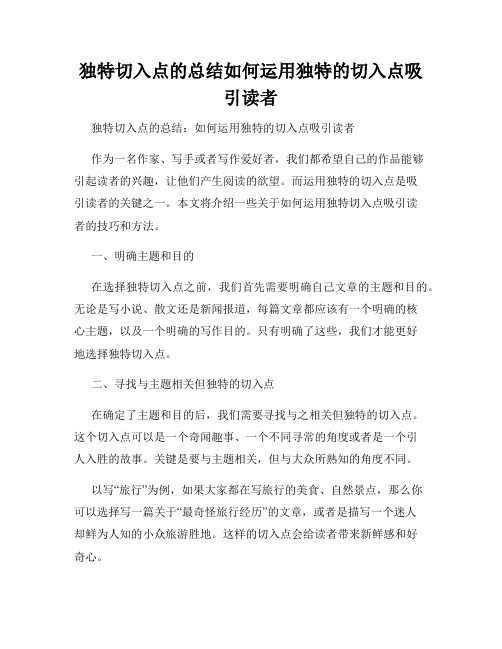 独特切入点的总结如何运用独特的切入点吸引读者

独特切入点的总结：如何运用独特的切入点吸引读者

作为一名作家、写手或者写作爱好者，我们都希望自己的作品能够引起读者的兴趣，让他们产生阅读的欲望。而运用独特的切入点是吸引读者的关键之一。本文将介绍一些关于如何运用独特切入点吸引读者的技巧和方法。

一、明确主题和目的

在选择独特切入点之前，我们首先需要明确自己文章的主题和目的。无论是写小说、散文还是新闻报道，每篇文章都应该有一个明确的核心主题，以及一个明确的写作目的。只有明确了这些，我们才能更好地选择独特切入点。

二、寻找与主题相关但独特的切入点

在确定了主题和目的后，我们需要寻找与之相关但独特的切入点。这个切入点可以是一个奇闻趣事、一个不同寻常的角度或者是一个引人入胜的故事。关键是要与主题相关，但与大众所熟知的角度不同。

以写“旅行”为例，如果大家都在写旅行的美食、自然景点，那么你可以选择写一篇关于“最奇怪旅行经历”的文章，或者是描写一个迷人却鲜为人知的小众旅游胜地。这样的切入点会给读者带来新鲜感和好奇心。